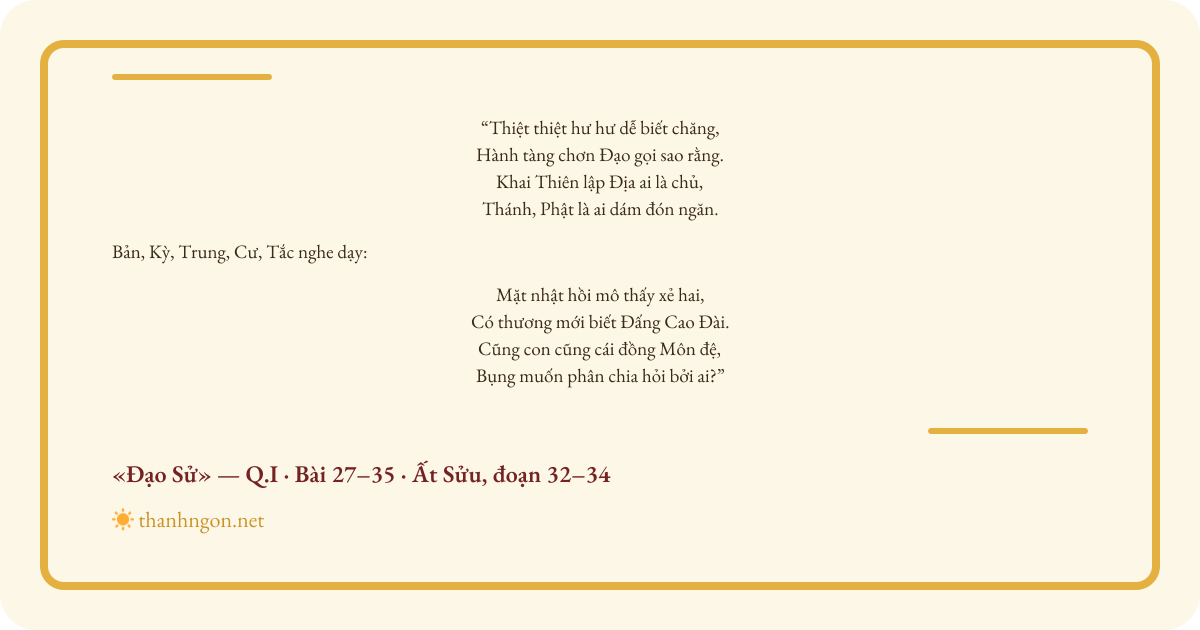 “Thiệt thiệt hư hư dễ biết chăng,
Hành tàng chơn Đạo gọi sao rằng.
Khai Thiên lập Địa ai là chủ,
Thánh, Phật là ai dám đón ngăn.

Bản, Kỳ, Trung, Cư, Tắc nghe dạy:

Mặt nhật hồi mô thấy xẻ hai,
Có thương mới biết Đấng Cao Đài.
Cũng con cũng cái đồng Môn đệ,
Bụng muốn phân chia hỏi bởi ai?”

«Đạo Sử» — Q.I · Bài 27–35 · Ất Sửu, đoạn 32–34

thanhngon.net